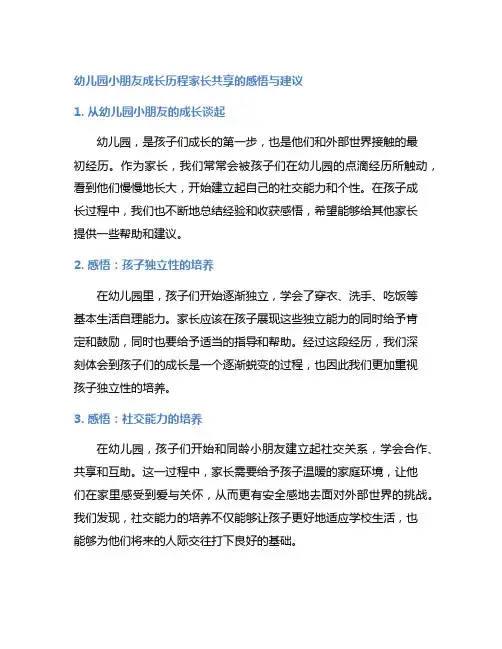 幼儿园小朋友成长历程家长共享的感悟与建议

1. 从幼儿园小朋友的成长谈起

幼儿园，是孩子们成长的第一步，也是他们和外部世界接触的最初经历。作为家长，我们常常会被孩子们在幼儿园的点滴经历所触动，看到他们慢慢地长大，开始建立起自己的社交能力和个性。在孩子成长过程中，我们也不断地总结经验和收获感悟，希望能够给其他家长提供一些帮助和建议。

2. 感悟：孩子独立性的培养

在幼儿园里，孩子们开始逐渐独立，学会了穿衣、洗手、吃饭等基本生活自理能力。家长应该在孩子展现这些独立能力的同时给予肯定和鼓励，同时也要给予适当的指导和帮助。经过这段经历，我们深刻体会到孩子们的成长是一个逐渐蜕变的过程，也因此我们更加重视孩子独立性的培养。

3. 感悟：社交能力的培养

在幼儿园，孩子们开始和同龄小朋友建立起社交关系，学会合作、共享和互助。这一过程中，家长需要给予孩子温暖的家庭环境，让他们在家里感受到爱与关怀，从而更有安全感地去面对外部世界的挑战。我们发现，社交能力的培养不仅能够让孩子更好地适应学校生活，也能够为他们将来的人际交往打下良好的基础。